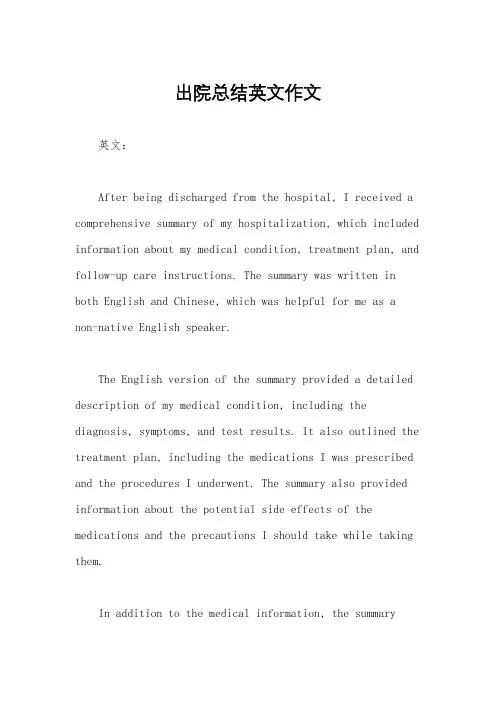 出院总结英文作文

英文：

After being discharged from the hospital, I received a comprehensive summary of my hospitalization, which included information about my medical condition, treatment plan, and follow-up care instructions. The summary was written in both English and Chinese, which was helpful for me as a non-native English speaker.

The English version of the summary provided a detailed description of my medical condition, including the diagnosis, symptoms, and test results. It also outlined the treatment plan, including the medications I was prescribed and the procedures I underwent. The summary also provided information about the potential side effects of the medications and the precautions I should take while taking them.

In addition to the medical information, the summary